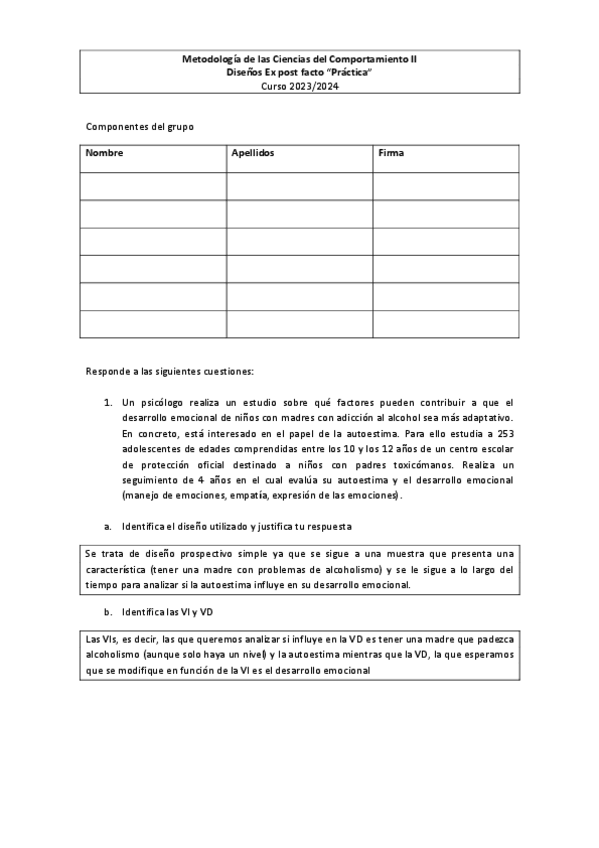 Metodología de las Ciencias del Comportamiento II
Diseños Ex post facto "Práctica"
Curso 2023/2024

Componentes del grupo

| Nombre | Apellidos | Firma |
|---|---|---|
| | | |
| | | |
| | | |
| | | |
| | | |
| | | |

Responde a las siguientes cuestiones:

1. Un psicólogo realiza un estudio sobre qué factores pueden contribuir a que el desarrollo emocional de niños con madres con adicción al alcohol sea más adaptativo. En concreto, está interesado en el papel de la autoestima. Para ello estudia a 253 adolescentes de edades comprendidas entre los 10 y los 12 años de un centro escolar de protección oficial destinado a niños con padres toxicómanos. Realiza un seguimiento de 4 años en el cual evalúa su autoestima y el desarrollo emocional (manejo de emociones, empatía, expresión de las emociones).

a. Identifica el diseño utilizado y justifica tu respuesta

Se trata de diseño prospectivo simple ya que se sigue a una muestra que presenta una característica (tener una madre con problemas de alcoholismo) y se le sigue a lo largo del tiempo para analizar si la autoestima influye en su desarrollo emocional.

b. Identifica las VI y VD

Las VIs, es decir, las que queremos analizar si influye en la VD es tener una madre que padezca alcoholismo (aunque solo haya un nivel) y la autoestima mientras que la VD, la que esperamos que se modifique en función de la VI es el desarrollo emocional